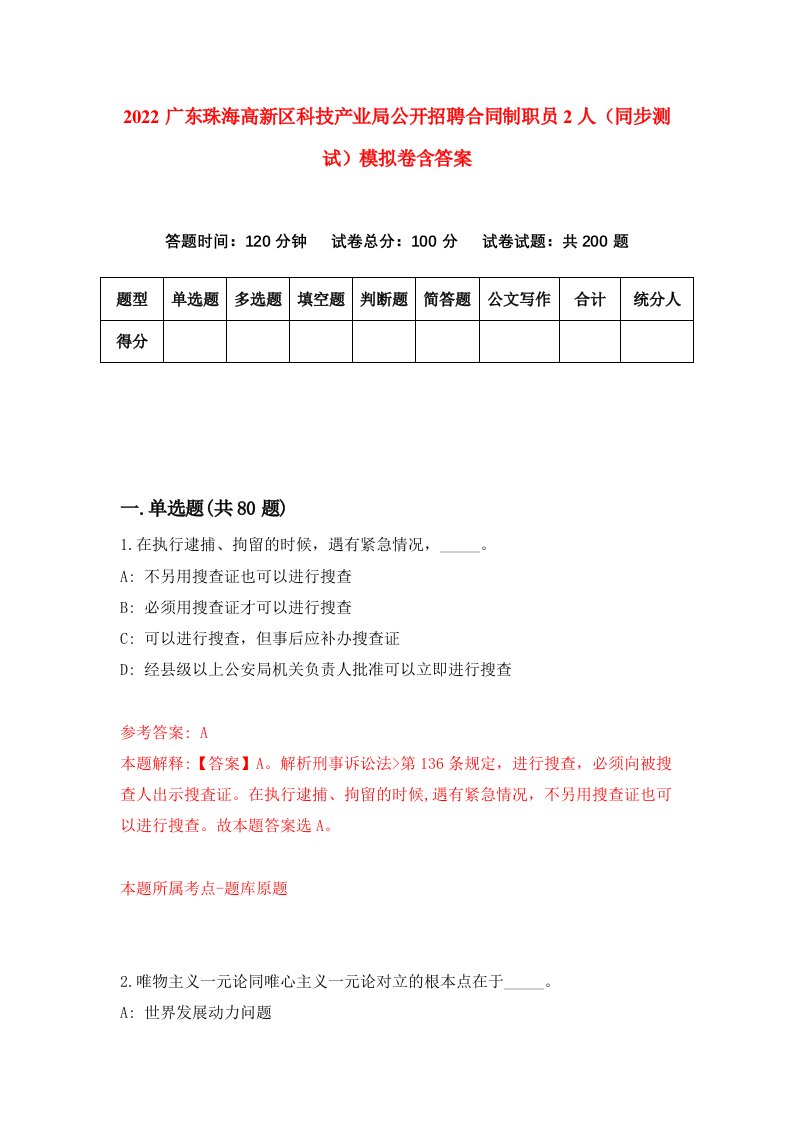 2022 广东珠海高新区科技产业局公开招聘合同制职员 2 人（同步测试）模拟卷含答案

答题时间：120 分钟　试卷总分：100 分　试卷试题：共 200 题

| 题型 | 单选题 | 多选题 | 填空题 | 判断题 | 简答题 | 公文写作 | 合计 | 统分人 |
|---|---|---|---|---|---|---|---|---|
| 得分 | | | | | | | | |

一.单选题(共 80 题)

1.在执行逮捕、拘留的时候，遇有紧急情况，_____。

A: 不另用搜查证也可以进行搜查

B: 必须用搜查证才可以进行搜查

C: 可以进行搜查，但事后应补办搜查证

D: 经县级以上公安局机关负责人批准可以立即进行搜查

参考答案: A

本题解释:【答案】A。解析刑事诉讼法>第 136 条规定，进行搜查，必须向被搜查人出示搜查证。在执行逮捕、拘留的时候,遇有紧急情况，不另用搜查证也可以进行搜查。故本题答案选 A。

本题所属考点-题库原题

2.唯物主义一元论同唯心主义一元论对立的根本点在于_____。

A: 世界发展动力问题